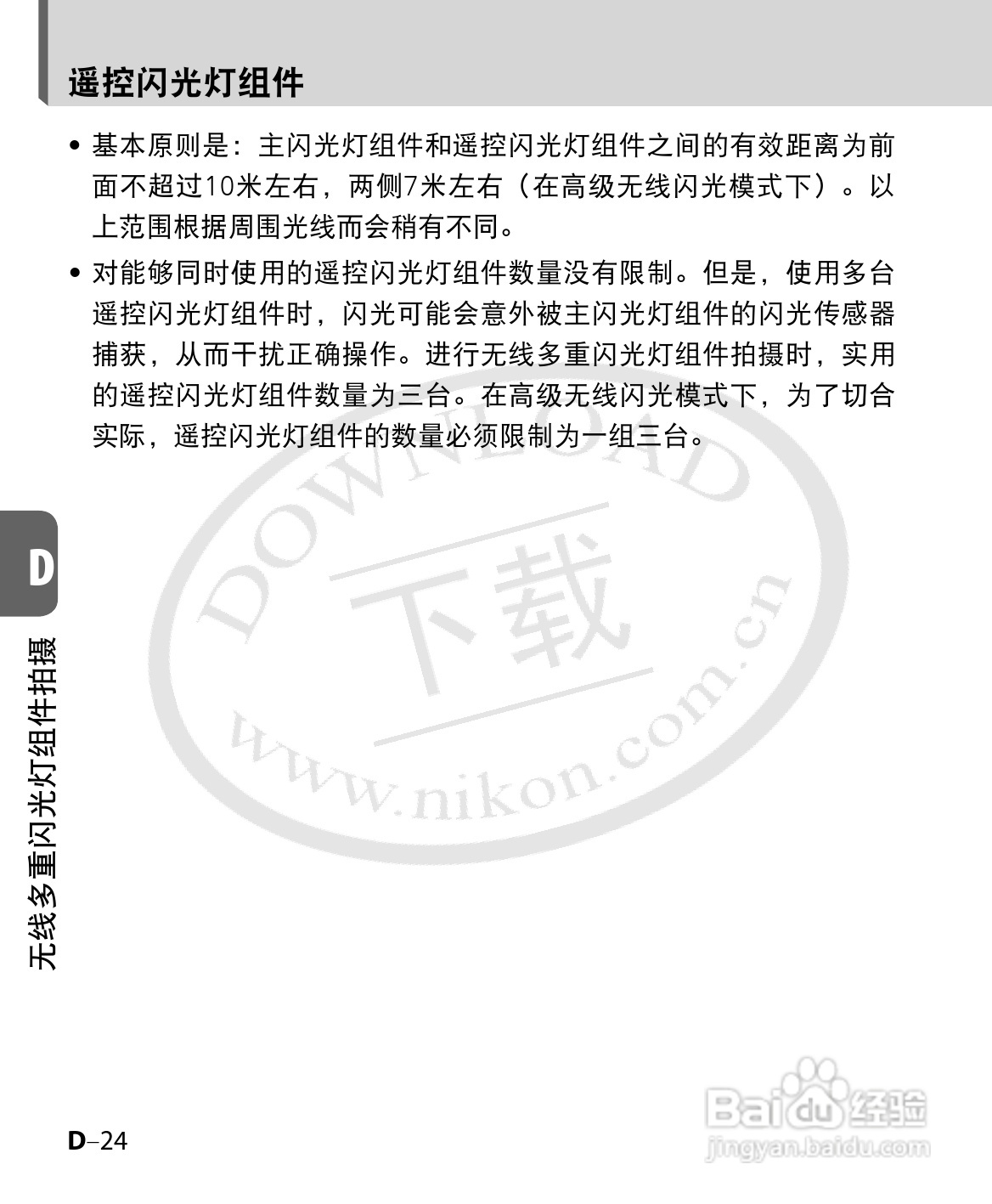 遥控闪光灯组件

• 基本原则是：主闪光灯组件和遥控闪光灯组件之间的有效距离为前面不超过10米左右，两侧7米左右（在高级无线闪光模式下）。以上范围根据周围光线而会稍有不同。

• 对能够同时使用的遥控闪光灯组件数量没有限制。但是，使用多台遥控闪光灯组件时，闪光可能会意外被主闪光灯组件的闪光传感器捕获，从而干扰正确操作。进行无线多重闪光灯组件拍摄时，实用的遥控闪光灯组件数量为三台。在高级无线闪光模式下，为了切合实际，遥控闪光灯组件的数量必须限制为一组三台。

D

无线多重闪光灯组件拍摄

D–24

DOWNLOAD 下载 www.nikon.com.cn

Baidu经验 jingyan.baidu.com